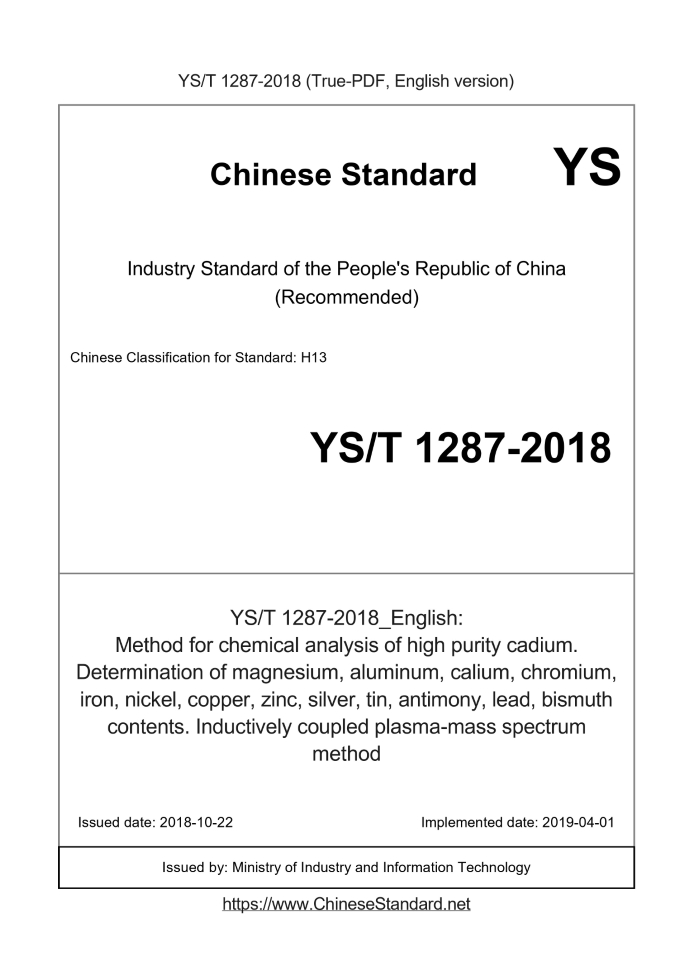 YS/T 1287-2018 (True-PDF, English version)

Chinese Standard YS

Industry Standard of the People's Republic of China
(Recommended)

Chinese Classification for Standard: H13

YS/T 1287-2018

YS/T 1287-2018_English:
Method for chemical analysis of high purity cadium. Determination of magnesium, aluminum, calium, chromium, iron, nickel, copper, zinc, silver, tin, antimony, lead, bismuth contents. Inductively coupled plasma-mass spectrum method

Issued date: 2018-10-22

Implemented date: 2019-04-01

Issued by: Ministry of Industry and Information Technology

https://www.ChineseStandard.net